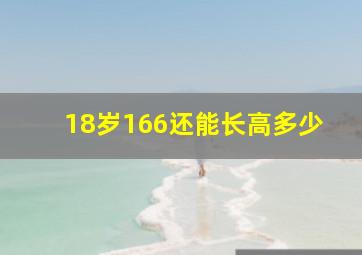 18岁166还能长高多少